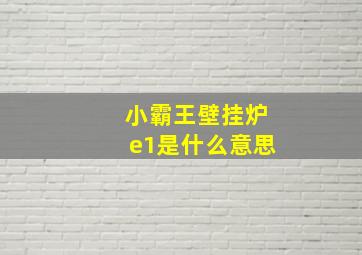 小霸王壁挂炉
e1是什么意思